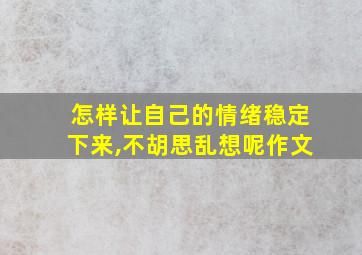 怎样让自己的情绪稳定下来,不胡思乱想呢作文